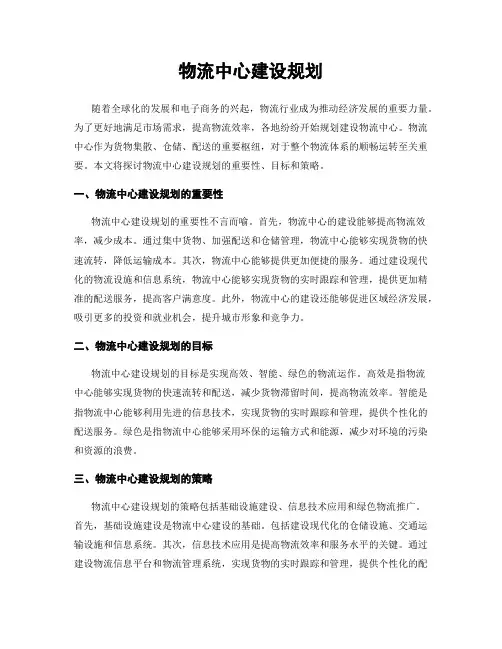 物流中心建设规划

随着全球化的发展和电子商务的兴起，物流行业成为推动经济发展的重要力量。为了更好地满足市场需求，提高物流效率，各地纷纷开始规划建设物流中心。物流中心作为货物集散、仓储、配送的重要枢纽，对于整个物流体系的顺畅运转至关重要。本文将探讨物流中心建设规划的重要性、目标和策略。

一、物流中心建设规划的重要性

物流中心建设规划的重要性不言而喻。首先，物流中心的建设能够提高物流效率，减少成本。通过集中货物、加强配送和仓储管理，物流中心能够实现货物的快速流转，降低运输成本。其次，物流中心能够提供更加便捷的服务。通过建设现代化的物流设施和信息系统，物流中心能够实现货物的实时跟踪和管理，提供更加精准的配送服务，提高客户满意度。此外，物流中心的建设还能够促进区域经济发展，吸引更多的投资和就业机会，提升城市形象和竞争力。

二、物流中心建设规划的目标

物流中心建设规划的目标是实现高效、智能、绿色的物流运作。高效是指物流中心能够实现货物的快速流转和配送，减少货物滞留时间，提高物流效率。智能是指物流中心能够利用先进的信息技术，实现货物的实时跟踪和管理，提供个性化的配送服务。绿色是指物流中心能够采用环保的运输方式和能源，减少对环境的污染和资源的浪费。

三、物流中心建设规划的策略

物流中心建设规划的策略包括基础设施建设、信息技术应用和绿色物流推广。首先，基础设施建设是物流中心建设的基础。包括建设现代化的仓储设施、交通运输设施和信息系统。其次，信息技术应用是提高物流效率和服务水平的关键。通过建设物流信息平台和物流管理系统，实现货物的实时跟踪和管理，提供个性化的配